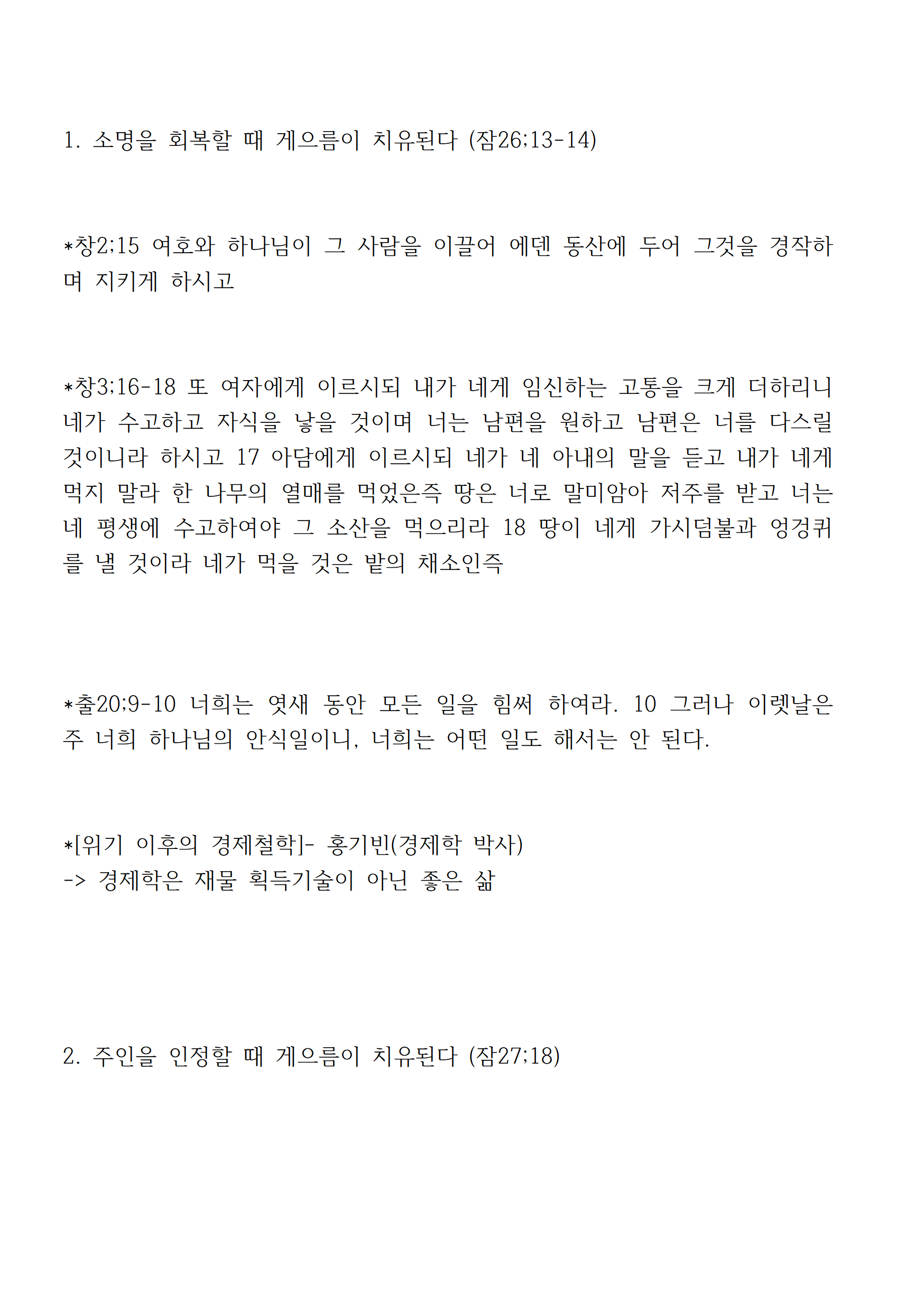 1. 소명을 회복할 때 게으름이 치유된다 (잠26;13-14)

*창2;15 여호와 하나님이 그 사람을 이끌어 에덴 동산에 두어 그것을 경작하며 지키게 하시고

*창3;16-18 또 여자에게 이르시되 내가 네게 임신하는 고통을 크게 더하리니 네가 수고하고 자식을 낳을 것이며 너는 남편을 원하고 남편은 너를 다스릴 것이니라 하시고 17 아담에게 이르시되 네가 네 아내의 말을 듣고 내가 네게 먹지 말라 한 나무의 열매를 먹었은즉 땅은 너로 말미암아 저주를 받고 너는 네 평생에 수고하여야 그 소산을 먹으리라 18 땅이 네게 가시덤불과 엉겅퀴를 낼 것이라 네가 먹을 것은 밭의 채소인즉

*출20;9-10 너희는 엿새 동안 모든 일을 힘써 하여라. 10 그러나 이렛날은 주 너희 하나님의 안식일이니, 너희는 어떤 일도 해서는 안 된다.

*[위기 이후의 경제철학]- 홍기빈(경제학 박사)
-> 경제학은 재물 획득기술이 아닌 좋은 삶

2. 주인을 인정할 때 게으름이 치유된다 (잠27;18)